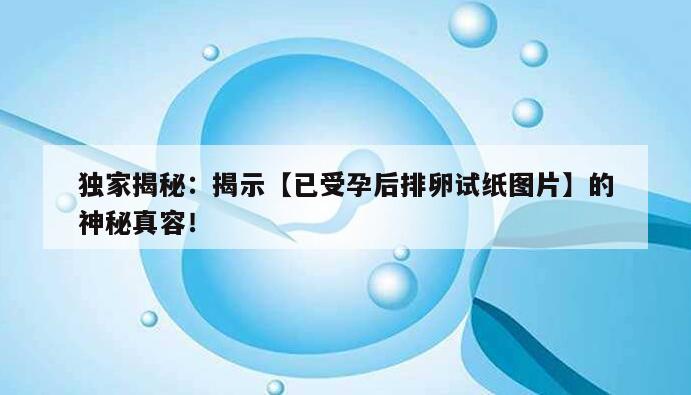 独家揭秘：揭示【已受孕后排卵试纸图片】的神秘真容！